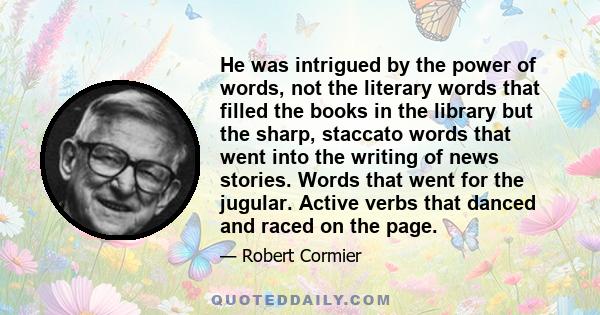 He was intrigued by the power of words, not the literary words that filled the books in the library but the sharp, staccato words that went into the writing of news stories. Words that went for the jugular. Active verbs that danced and raced on the page.

— Robert Cormier

QUOTEDDAILY.COM